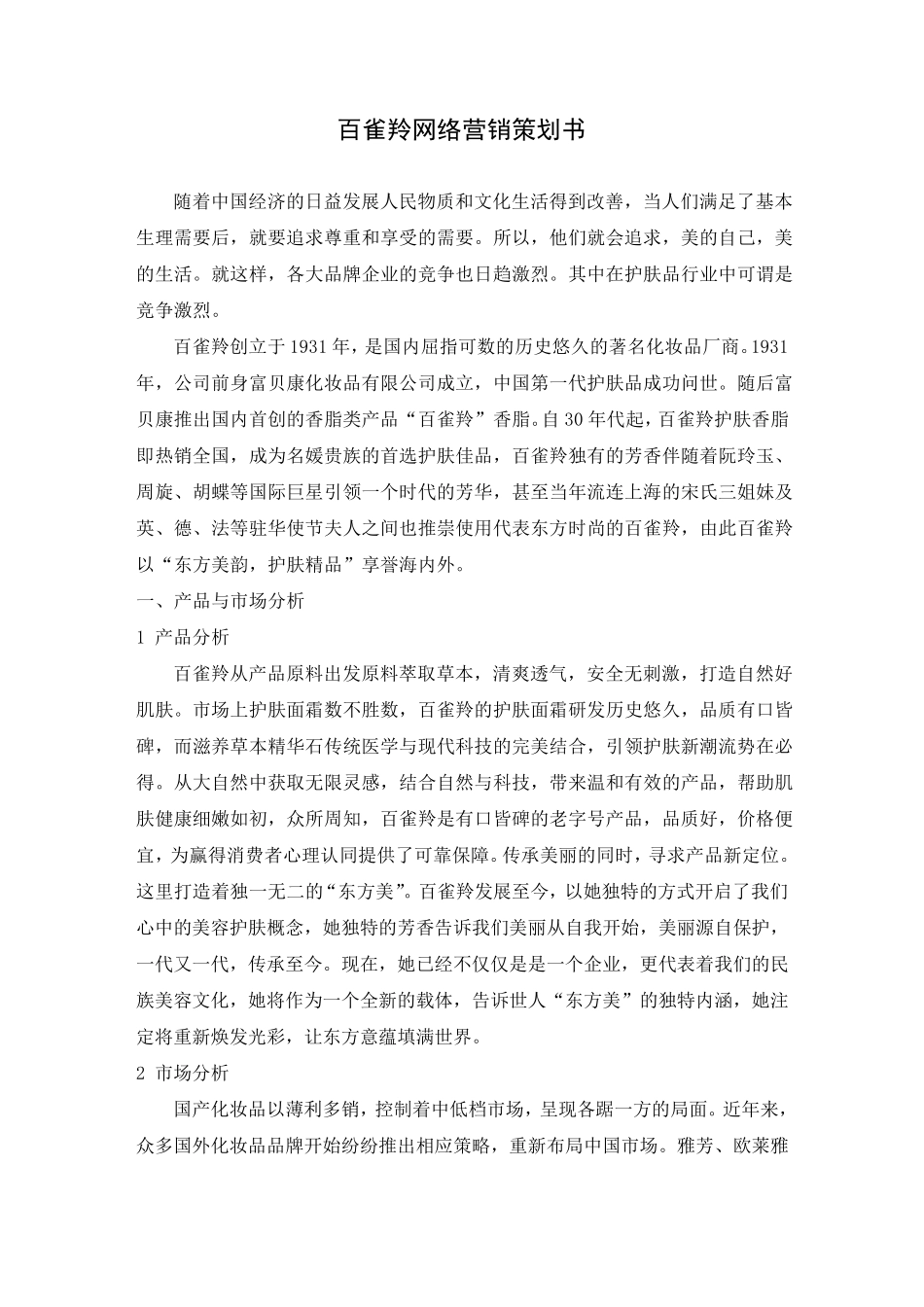 百雀羚网络营销策划书

随着中国经济的日益发展人民物质和文化生活得到改善，当人们满足了基本生理需要后，就要追求尊重和享受的需要。所以，他们就会追求，美的自己，美的生活。就这样，各大品牌企业的竞争也日趋激烈。其中在护肤品行业中可谓是竞争激烈。

百雀羚创立于1931年，是国内屈指可数的历史悠久的著名化妆品厂商。1931年，公司前身富贝康化妆品有限公司成立，中国第一代护肤品成功问世。随后富贝康推出国内首创的香脂类产品“百雀羚”香脂。自30年代起，百雀羚护肤香脂即热销全国，成为名媛贵族的首选护肤佳品，百雀羚独有的芳香伴随着阮玲玉、周旋、胡蝶等国际巨星引领一个时代的芳华，甚至当年流连上海的宋氏三姐妹及英、德、法等驻华使节夫人之间也推崇使用代表东方时尚的百雀羚，由此百雀羚以“东方美韵，护肤精品”享誉海内外。

一、产品与市场分析

1 产品分析

百雀羚从产品原料出发原料萃取草本，清爽透气，安全无刺激，打造自然好肌肤。市场上护肤面霜数不胜数，百雀羚的护肤面霜研发历史悠久，品质有口皆碑，而滋养草本精华石传统医学与现代科技的完美结合，引领护肤新潮流势在必得。从大自然中获取无限灵感，结合自然与科技，带来温和有效的产品，帮助肌肤健康细嫩如初，众所周知，百雀羚是有口皆碑的老字号产品，品质好，价格便宜，为赢得消费者心理认同提供了可靠保障。传承美丽的同时，寻求产品新定位。这里打造着独一无二的“东方美”。百雀羚发展至今，以她独特的方式开启了我们心中的美容护肤概念，她独特的芳香告诉我们美丽从自我开始，美丽源自保护，一代又一代，传承至今。现在，她已经不仅仅是是一个企业，更代表着我们的民族美容文化，她将作为一个全新的载体，告诉世人“东方美”的独特内涵，她注定将重新焕发光彩，让东方意蕴填满世界。

2 市场分析

国产化妆品以薄利多销，控制着中低档市场，呈现各踞一方的局面。近年来，众多国外化妆品品牌开始纷纷推出相应策略，重新布局中国市场。雅芳、欧莱雅